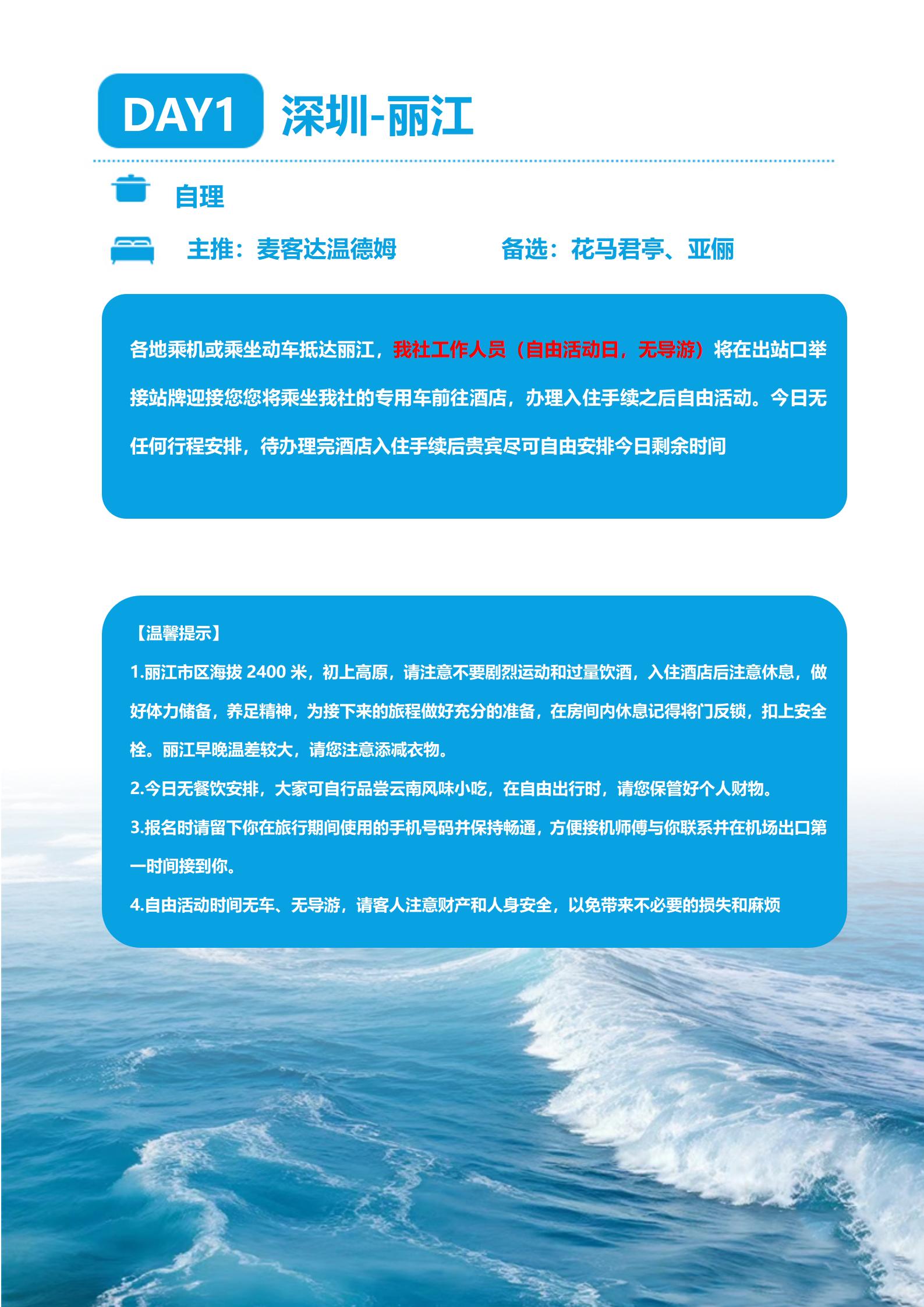 DAY1 深圳-丽江

自理

主推：麦客达温德姆 备选：花马君亭、亚俪

各地乘机或乘坐动车抵达丽江，我社工作人员（自由活动日，无导游）将在出站口举接站牌迎接您您将乘坐我社的专用车前往酒店，办理入住手续之后自由活动。今日无任何行程安排，待办理完酒店入住手续后贵宾尽可自由安排今日剩余时间

【温馨提示】

1.丽江市区海拔 2400 米，初上高原，请注意不要剧烈运动和过量饮酒，入住酒店后注意休息，做好体力储备，养足精神，为接下来的旅程做好充分的准备，在房间内休息记得将门反锁，扣上安全栓。丽江早晚温差较大，请您注意添减衣物。

2.今日无餐饮安排，大家可自行品尝云南风味小吃，在自由出行时，请您保管好个人财物。

3.报名时请留下你在旅行期间使用的手机号码并保持畅通，方便接机师傅与你联系并在机场出口第一时间接到你。

4.自由活动时间无车、无导游，请客人注意财产和人身安全，以免带来不必要的损失和麻烦